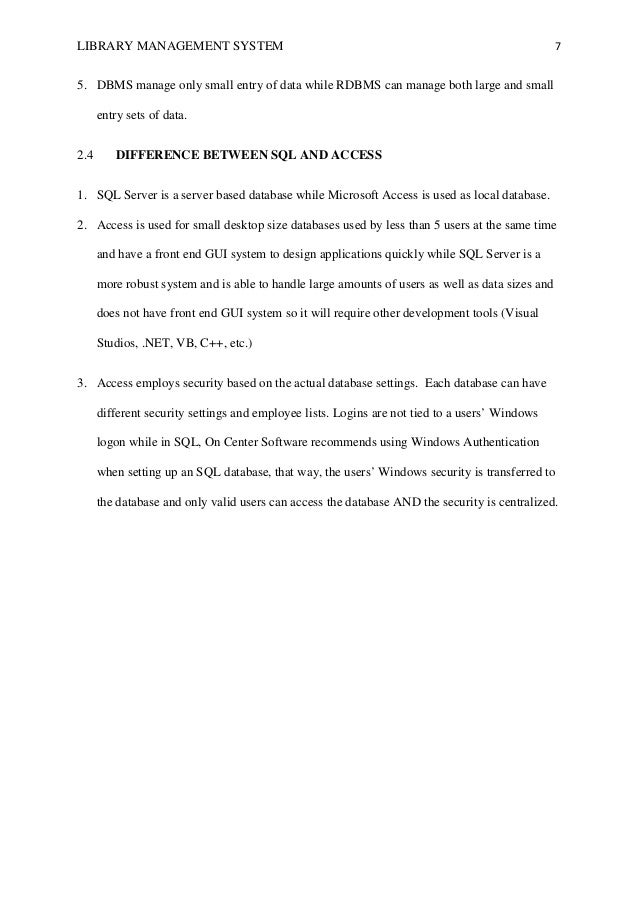 LIBRARY MANAGEMENT SYSTEM 7

5. DBMS manage only small entry of data while RDBMS can manage both large and small entry sets of data.

2.4 DIFFERENCE BETWEEN SQL AND ACCESS

1. SQL Server is a server based database while Microsoft Access is used as local database.

2. Access is used for small desktop size databases used by less than 5 users at the same time and have a front end GUI system to design applications quickly while SQL Server is a more robust system and is able to handle large amounts of users as well as data sizes and does not have front end GUI system so it will require other development tools (Visual Studios, .NET, VB, C++, etc.)

3. Access employs security based on the actual database settings. Each database can have different security settings and employee lists. Logins are not tied to a users' Windows logon while in SQL, On Center Software recommends using Windows Authentication when setting up an SQL database, that way, the users' Windows security is transferred to the database and only valid users can access the database AND the security is centralized.